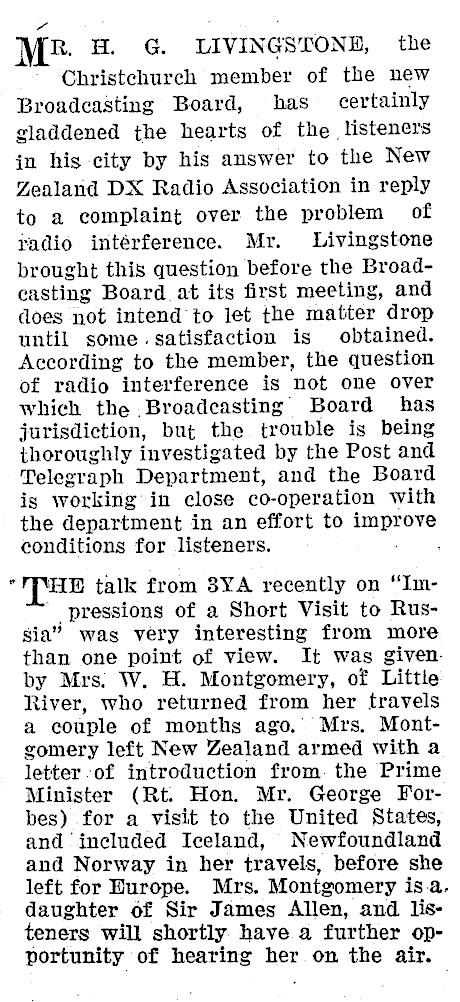 MR. H. G. LIVINGSTONE, the Christchurch member of the new Broadcasting Board, has certainly gladdened the hearts of the listeners in his city by his answer to the New Zealand DX Radio Association in reply to a complaint over the problem of radio interference. Mr. Livingstone brought this question before the Broadcasting Board at its first meeting, and does not intend to let the matter drop until some satisfaction is obtained. According to the member, the question of radio interference is not one over which the Broadcasting Board has jurisdiction, but the trouble is being thoroughly investigated by the Post and Telegraph Department, and the Board is working in close co-operation with the department in an effort to improve conditions for listeners.

THE talk from 3YA recently on "Impressions of a Short Visit to Russia" was very interesting from more than one point of view. It was given by Mrs. W. H. Montgomery, of Little River, who returned from her travels a couple of months ago. Mrs. Montgomery left New Zealand armed with a letter of introduction from the Prime Minister (Rt. Hon. Mr. George Forbes) for a visit to the United States, and included Iceland, Newfoundland and Norway in her travels, before she left for Europe. Mrs. Montgomery is a daughter of Sir James Allen, and listeners will shortly have a further opportunity of hearing her on the air.